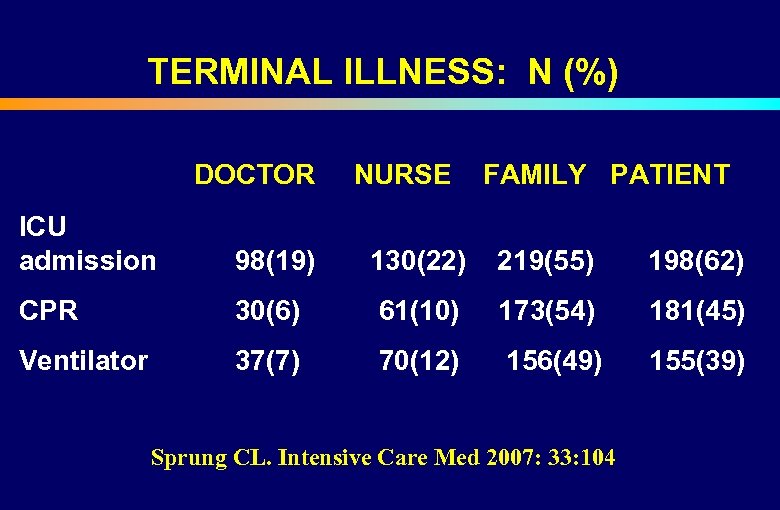 TERMINAL ILLNESS: N (%)

|  | DOCTOR | NURSE | FAMILY | PATIENT |
|---|---|---|---|---|
| ICU admission | 98(19) | 130(22) | 219(55) | 198(62) |
| CPR | 30(6) | 61(10) | 173(54) | 181(45) |
| Ventilator | 37(7) | 70(12) | 156(49) | 155(39) |

Sprung CL. Intensive Care Med 2007: 33:104